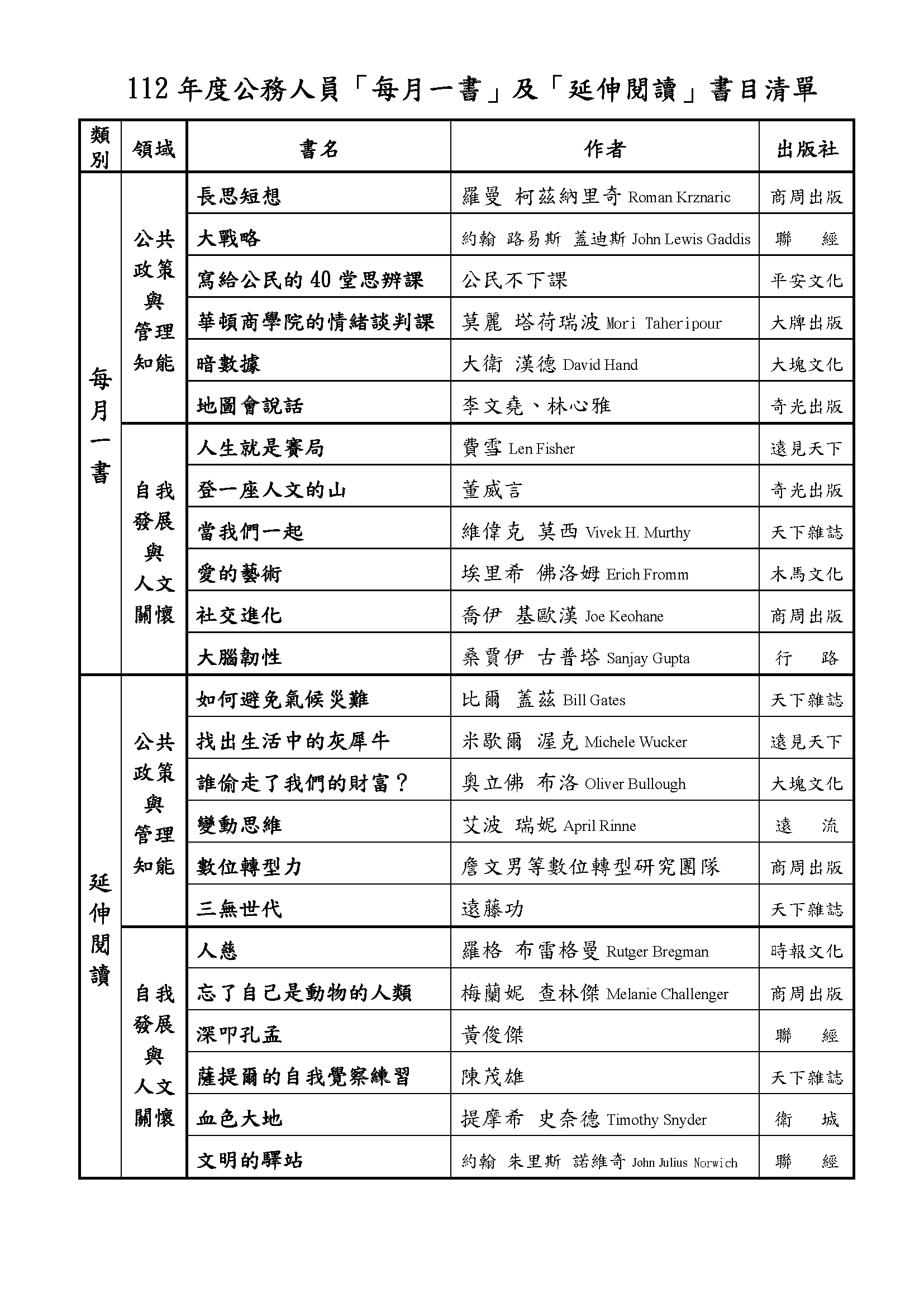 112 年度公務人員「每月一書」及「延伸閱讀」書目清單

| 類別 | 領域 | 書名 | 作者 | 出版社 |
|---|---|---|---|---|
| 每月一書 | 公共政策與管理知能 | 長思短想 | 羅曼 柯茲納里奇 Roman Krznaric | 商周出版 |
| | | 大戰略 | 約翰 路易斯 蓋迪斯 John Lewis Gaddis | 聯 經 |
| | | 寫給公民的 40 堂思辨課 | 公民不下課 | 平安文化 |
| | | 華頓商學院的情緒談判課 | 莫麗 塔荷瑞波 Mori Taheripour | 大牌出版 |
| | | 暗數據 | 大衛 漢德 David Hand | 大塊文化 |
| | | 地圖會說話 | 李文堯、林心雅 | 奇光出版 |
| | 自我發展與人文關懷 | 人生就是賽局 | 費雪 Len Fisher | 遠見天下 |
| | | 登一座人文的山 | 董威言 | 奇光出版 |
| | | 當我們一起 | 維偉克 莫西 Vivek H. Murthy | 天下雜誌 |
| | | 愛的藝術 | 埃里希 佛洛姆 Erich Fromm | 木馬文化 |
| | | 社交進化 | 喬伊 基歐漢 Joe Keohane | 商周出版 |
| | | 大腦韌性 | 桑賈伊 古普塔 Sanjay Gupta | 行 路 |
| 延伸閱讀 | 公共政策與管理知能 | 如何避免氣候災難 | 比爾 蓋茲 Bill Gates | 天下雜誌 |
| | | 找出生活中的灰犀牛 | 米歇爾 渥克 Michele Wucker | 遠見天下 |
| | | 誰偷走了我們的財富？ | 奧立佛 布洛 Oliver Bullough | 大塊文化 |
| | | 變動思維 | 艾波 瑞妮 April Rinne | 遠 流 |
| | | 數位轉型力 | 詹文男等數位轉型研究團隊 | 商周出版 |
| | | 三無世代 | 遠藤功 | 天下雜誌 |
| | 自我發展與人文關懷 | 人慈 | 羅格 布雷格曼 Rutger Bregman | 時報文化 |
| | | 忘了自己是動物的人類 | 梅蘭妮 查林傑 Melanie Challenger | 商周出版 |
| | | 深叩孔孟 | 黃俊傑 | 聯 經 |
| | | 薩提爾的自我覺察練習 | 陳茂雄 | 天下雜誌 |
| | | 血色大地 | 提摩希 史奈德 Timothy Snyder | 衛 城 |
| | | 文明的驛站 | 約翰 朱里斯 諾維奇 John Julius Norwich | 聯 經 |